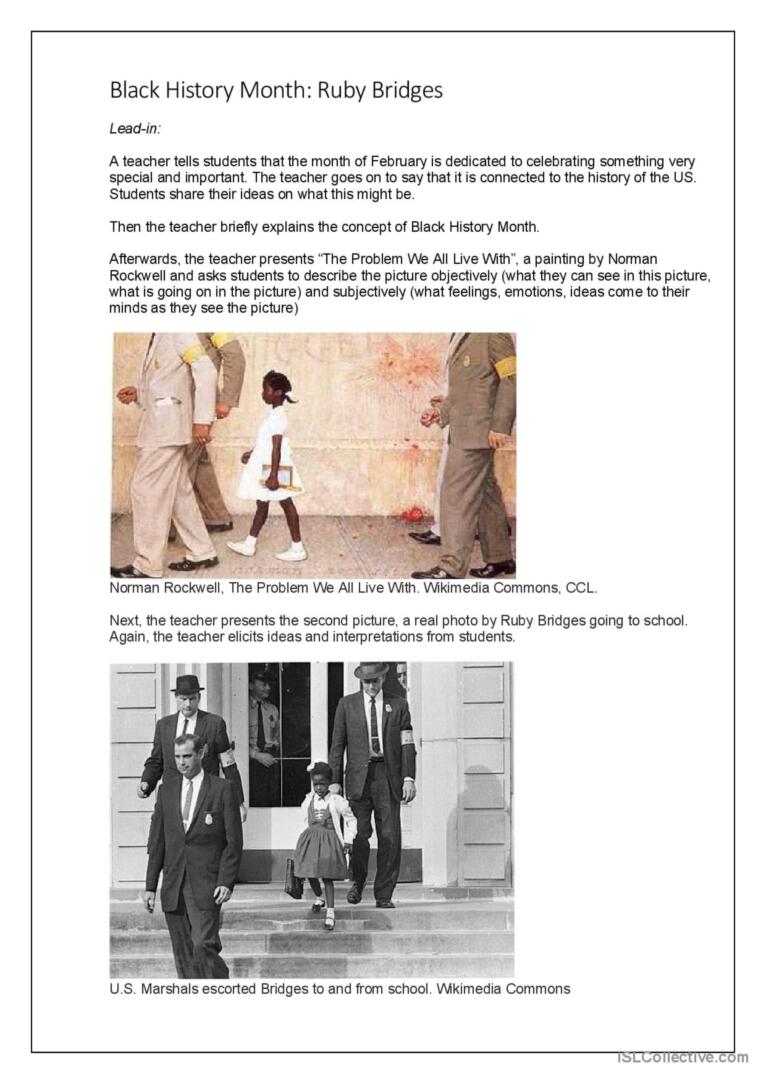 Black History Month: Ruby Bridges

Lead-in:

A teacher tells students that the month of February is dedicated to celebrating something very special and important. The teacher goes on to say that it is connected to the history of the US. Students share their ideas on what this might be.

Then the teacher briefly explains the concept of Black History Month.

Afterwards, the teacher presents "The Problem We All Live With", a painting by Norman Rockwell and asks students to describe the picture objectively (what they can see in this picture, what is going on in the picture) and subjectively (what feelings, emotions, ideas come to their minds as they see the picture)

Norman Rockwell, The Problem We All Live With. Wikimedia Commons, CCL.

Next, the teacher presents the second picture, a real photo by Ruby Bridges going to school. Again, the teacher elicits ideas and interpretations from students.

U.S. Marshals escorted Bridges to and from school. Wikimedia Commons

iSLCollective.com